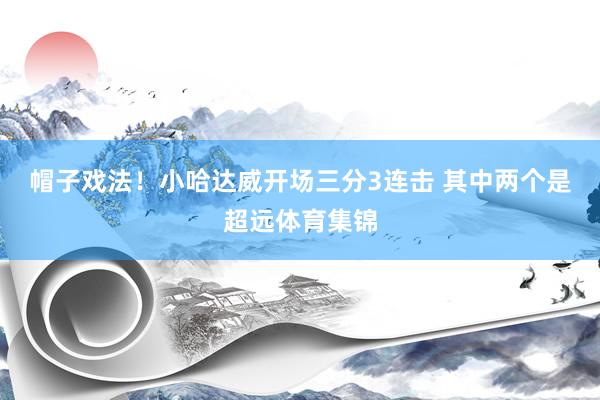 帽子戏法！小哈达威开场三分3连击 其中两个是超远体育集锦